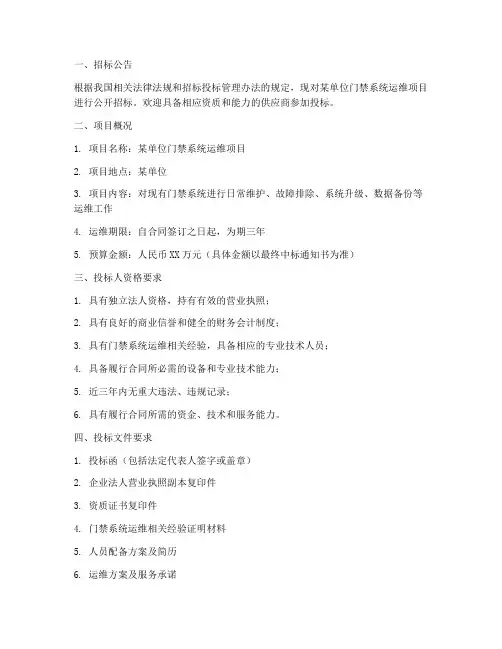 一、招标公告

根据我国相关法律法规和招标投标管理办法的规定，现对某单位门禁系统运维项目进行公开招标。欢迎具备相应资质和能力的供应商参加投标。

二、项目概况

1. 项目名称：某单位门禁系统运维项目

2. 项目地点：某单位

3. 项目内容：对现有门禁系统进行日常维护、故障排除、系统升级、数据备份等运维工作

4. 运维期限：自合同签订之日起，为期三年

5. 预算金额：人民币 XX 万元（具体金额以最终中标通知书为准）

三、投标人资格要求

1. 具有独立法人资格，持有有效的营业执照；

2. 具有良好的商业信誉和健全的财务会计制度；

3. 具有门禁系统运维相关经验，具备相应的专业技术人员；

4. 具备履行合同所必需的设备和专业技术能力；

5. 近三年内无重大违法、违规记录；

6. 具有履行合同所需的资金、技术和服务能力。

四、投标文件要求

1. 投标函（包括法定代表人签字或盖章）

2. 企业法人营业执照副本复印件

3. 资质证书复印件

4. 门禁系统运维相关经验证明材料

5. 人员配备方案及简历

6. 运维方案及服务承诺